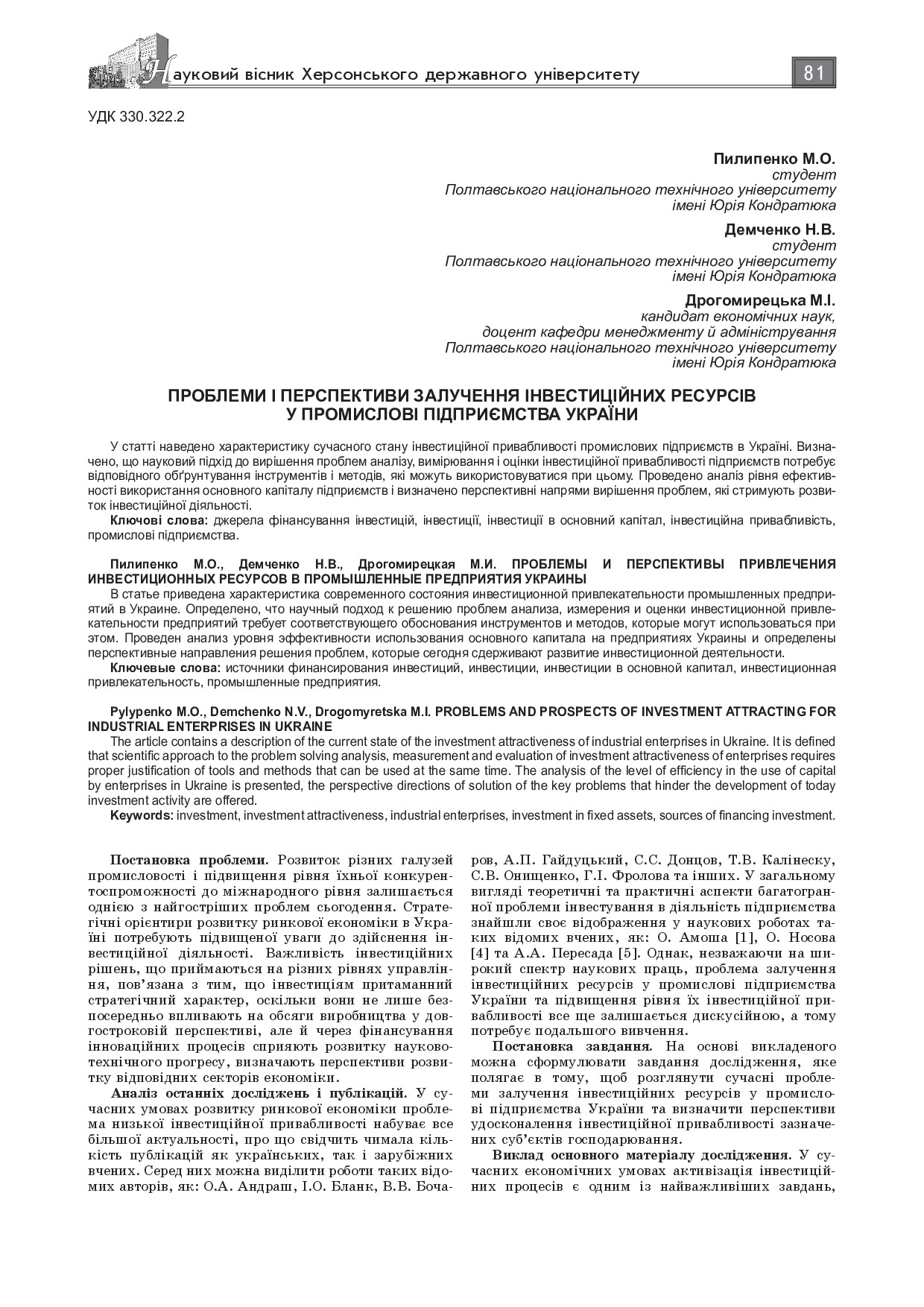 Науковий вісник Херсонського державного університету

81

УДК 330.322.2

Пилипенко М.О.
студент
Полтавського національного технічного університету
імені Юрія Кондратюка

Демченко Н.В.
студент
Полтавського національного технічного університету
імені Юрія Кондратюка

Дрогомирецька М.І.
кандидат економічних наук,
доцент кафедри менеджменту й адміністрування
Полтавського національного технічного університету
імені Юрія Кондратюка

ПРОБЛЕМИ І ПЕРСПЕКТИВИ ЗАЛУЧЕННЯ ІНВЕСТИЦІЙНИХ РЕСУРСІВ У ПРОМИСЛОВІ ПІДПРИЄМСТВА УКРАЇНИ

У статті наведено характеристику сучасного стану інвестиційної привабливості промислових підприємств в Україні. Визначено, що науковий підхід до вирішення проблем аналізу, вимірювання і оцінки інвестиційної привабливості підприємств потребує відповідного обґрунтування інструментів і методів, які можуть використовуватися при цьому. Проведено аналіз рівня ефективності використання основного капіталу підприємств і визначено перспективні напрями вирішення проблем, які стримують розвиток інвестиційної діяльності.

Ключові слова: джерела фінансування інвестицій, інвестиції, інвестиції в основний капітал, інвестиційна привабливість, промислові підприємства.

Пилипенко М.О., Демченко Н.В., Дрогомирецкая М.И. ПРОБЛЕМЫ И ПЕРСПЕКТИВЫ ПРИВЛЕЧЕНИЯ ИНВЕСТИЦИОННЫХ РЕСУРСОВ В ПРОМЫШЛЕННЫЕ ПРЕДПРИЯТИЯ УКРАИНЫ

В статье приведена характеристика современного состояния инвестиционной привлекательности промышленных предприятий в Украине. Определено, что научный подход к решению проблем анализа, измерения и оценки инвестиционной привлекательности предприятий требует соответствующего обоснования инструментов и методов, которые могут использоваться при этом. Проведен анализ уровня эффективности использования основного капитала на предприятиях Украины и определены перспективные направления решения проблем, которые сегодня сдерживают развитие инвестиционной деятельности.

Ключевые слова: источники финансирования инвестиций, инвестиции, инвестиции в основной капитал, инвестиционная привлекательность, промышленные предприятия.

Pylypenko M.O., Demchenko N.V., Drogomyretska M.I. PROBLEMS AND PROSPECTS OF INVESTMENT ATTRACTING FOR INDUSTRIAL ENTERPRISES IN UKRAINE

The article contains a description of the current state of the investment attractiveness of industrial enterprises in Ukraine. It is defined that scientific approach to the problem solving analysis, measurement and evaluation of investment attractiveness of enterprises requires proper justification of tools and methods that can be used at the same time. The analysis of the level of efficiency in the use of capital by enterprises in Ukraine is presented, the perspective directions of solution of the key problems that hinder the development of today investment activity are offered.

Keywords: investment, investment attractiveness, industrial enterprises, investment in fixed assets, sources of financing investment.

Постановка проблеми. Розвиток різних галузей промисловості і підвищення рівня їхньої конкурентоспроможності до міжнародного рівня залишається однією з найгостріших проблем сьогодення. Стратегічні орієнтири розвитку ринкової економіки в Україні потребують підвищеної уваги до здійснення інвестиційної діяльності. Важливість інвестиційних рішень, що приймаються на різних рівнях управління, пов'язана з тим, що інвестиціям притаманний стратегічний характер, оскільки вони не лише безпосередньо впливають на обсяги виробництва у довгостроковій перспективі, але й через фінансування інноваційних процесів сприяють розвитку науково-технічного прогресу, визначають перспективи розвитку відповідних секторів економіки.

Аналіз останніх досліджень і публікацій. У сучасних умовах розвитку ринкової економіки проблема низької інвестиційної привабливості набуває все більшої актуальності, про що свідчить чимала кількість публікацій як українських, так і зарубіжних вчених. Серед них можна виділити роботи таких відомих авторів, як: О.А. Андраш, І.О. Бланк, В.В. Бочаров, А.П. Гайдуцький, С.С. Донцов, Т.В. Калінеску, С.В. Онищенко, Г.І. Фролова та інших. У загальному вигляді теоретичні та практичні аспекти багатогранної проблеми інвестування в діяльність підприємства знайшли своє відображення у наукових роботах таких відомих вчених, як: О. Амоша [1], О. Носова [4] та А.А. Пересада [5]. Однак, незважаючи на широкий спектр наукових праць, проблема залучення інвестиційних ресурсів у промислові підприємства України та підвищення рівня їх інвестиційної привабливості все ще залишається дискусійною, а тому потребує подальшого вивчення.

Постановка завдання. На основі викладеного можна сформулювати завдання дослідження, яке полягає в тому, щоб розглянути сучасні проблеми залучення інвестиційних ресурсів у промислові підприємства України та визначити перспективи удосконалення інвестиційної привабливості зазначених суб'єктів господарювання.

Виклад основного матеріалу дослідження. У сучасних економічних умовах активізація інвестиційних процесів є одним із найважливіших завдань,